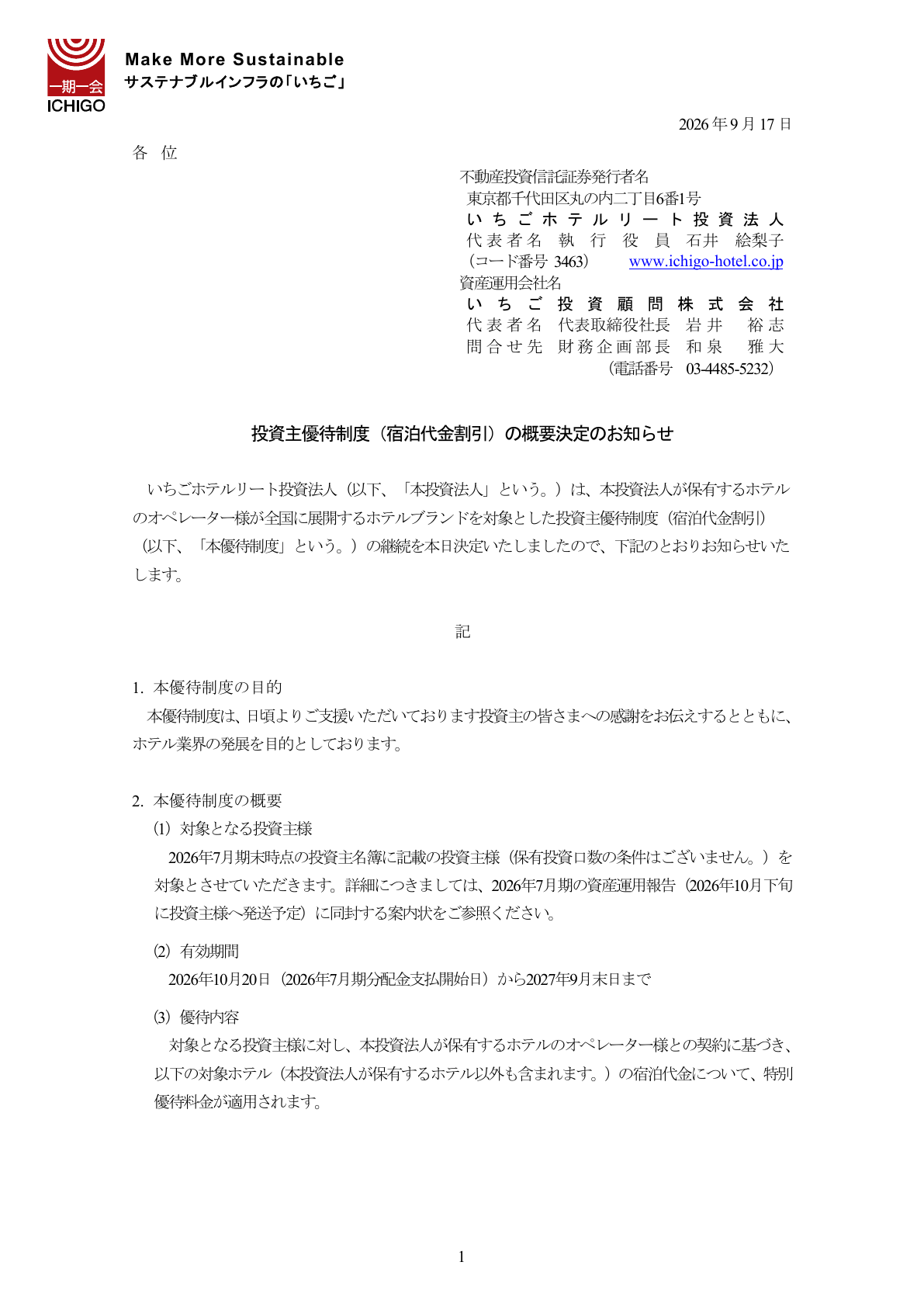 一期一会
ICHIGO

Make More Sustainable
サステナブルインフラの「いちご」

2026年9月17日

各　位

不動産投資信託証券発行者名
東京都千代田区丸の内二丁目6番1号
いちごホテルリート投資法人
代表者名　執行役員　石井　絵梨子
（コード番号 3463）　www.ichigo-hotel.co.jp
資産運用会社名
いちご投資顧問株式会社
代表者名　代表取締役社長　岩井　裕志
問合せ先　財務企画部長　和泉　雅大
（電話番号　03-4485-5232）

投資主優待制度（宿泊代金割引）の概要決定のお知らせ

いちごホテルリート投資法人（以下、「本投資法人」という。）は、本投資法人が保有するホテルのオペレーター様が全国に展開するホテルブランドを対象とした投資主優待制度（宿泊代金割引）（以下、「本優待制度」という。）の継続を本日決定いたしましたので、下記のとおりお知らせいたします。

記

1. 本優待制度の目的
本優待制度は、日頃よりご支援いただいております投資主の皆さまへの感謝をお伝えするとともに、ホテル業界の発展を目的としております。

2. 本優待制度の概要
(1) 対象となる投資主様
2026年7月期末時点の投資主名簿に記載の投資主様（保有投資口数の条件はございません。）を対象とさせていただきます。詳細につきましては、2026年7月期の資産運用報告（2026年10月下旬に投資主様へ発送予定）に同封する案内状をご参照ください。

(2) 有効期間
2026年10月20日（2026年7月期分配金支払開始日）から2027年9月末日まで

(3) 優待内容
対象となる投資主様に対し、本投資法人が保有するホテルのオペレーター様との契約に基づき、以下の対象ホテル（本投資法人が保有するホテル以外も含まれます。）の宿泊代金について、特別優待料金が適用されます。

1